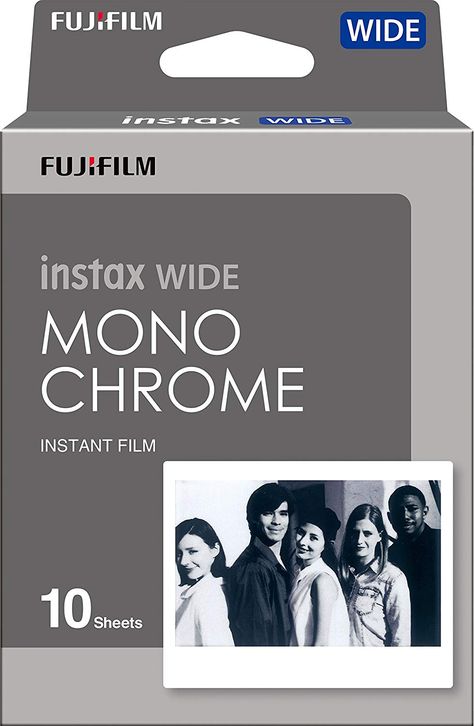 FUJIFILM

WIDE

instax WIDE

FUJIFILM

instax WIDE

MONO
CHROME

INSTANT FILM

10 Sheets